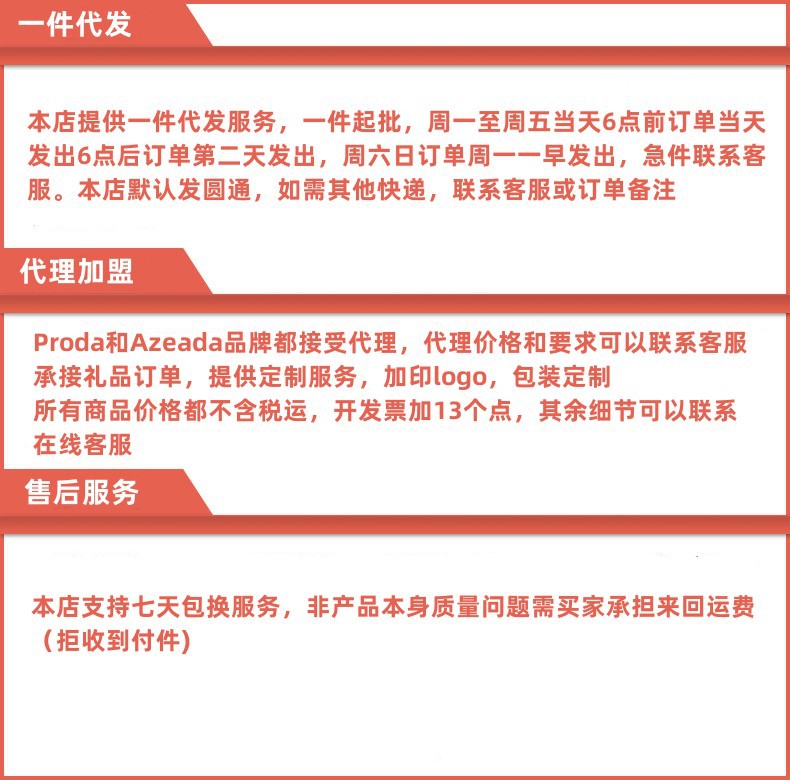 一件代发

本店提供一件代发服务，一件起批，周一至周五当天6点前订单当天发出6点后订单第二天发出，周六日订单周一一早发出，急件联系客服。本店默认发圆通，如需其他快递，联系客服或订单备注

代理加盟

Proda和Azeada品牌都接受代理，代理价格和要求可以联系客服
承接礼品订单，提供定制服务，加印logo，包装定制
所有商品价格都不含税运，开发票加13个点，其余细节可以联系在线客服

售后服务

本店支持七天包换服务，非产品本身质量问题需买家承担来回运费（拒收到付件）